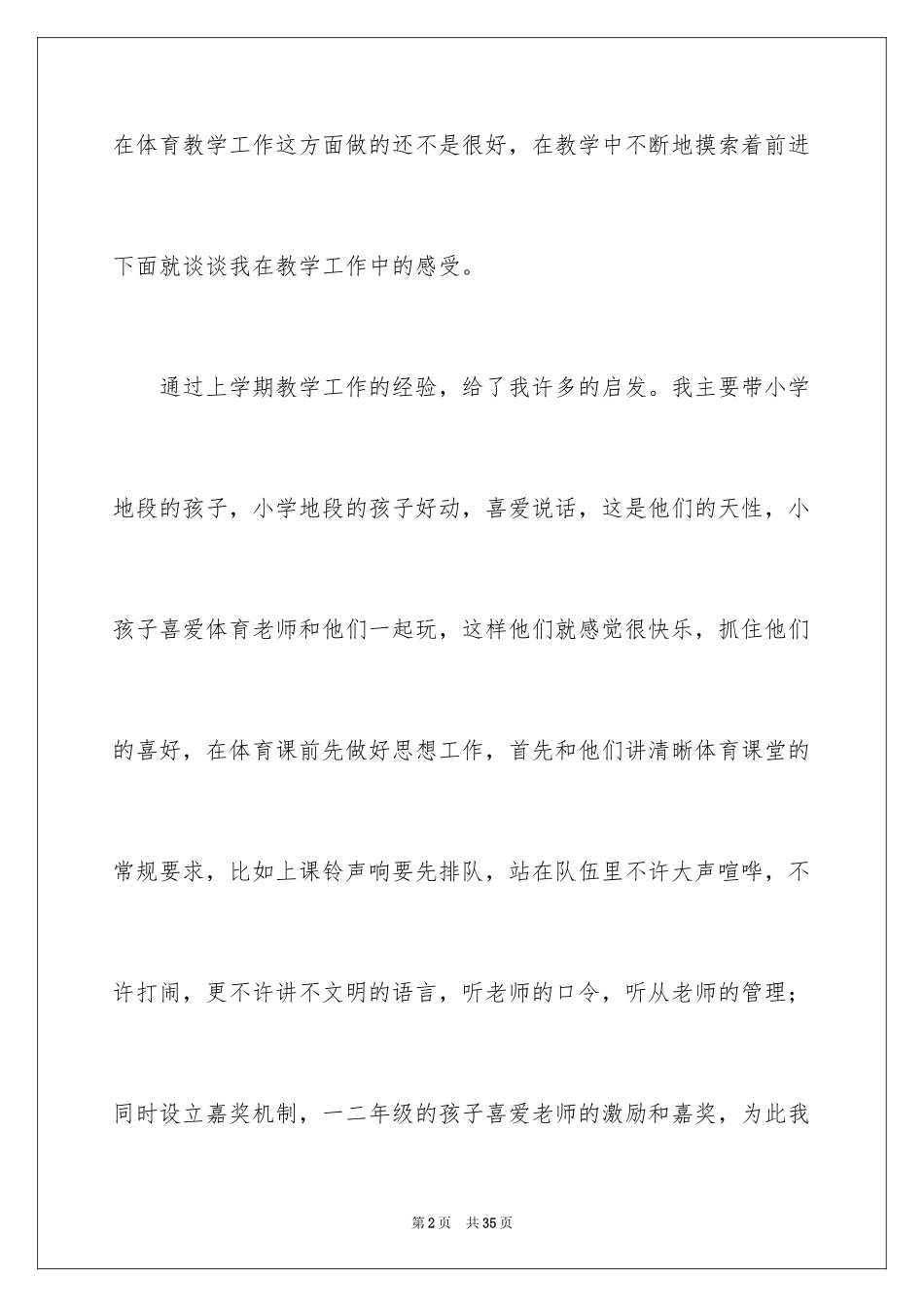 在体育教学工作这方面做的还不是很好，在教学中不断地摸索着前进下面就谈谈我在教学工作中的感受。

通过上学期教学工作的经验，给了我许多的启发。我主要带小学地段的孩子，小学地段的孩子好动，喜爱说话，这是他们的天性，小孩子喜爱体育老师和他们一起玩，这样他们就感觉很快乐，抓住他们的喜好，在体育课前先做好思想工作，首先和他们讲清晰体育课堂的常规要求，比如上课铃声响要先排队，站在队伍里不许大声喧哗，不许打闹，更不许讲不文明的语言，听老师的口令，听从老师的管理；同时设立嘉奖机制，一二年级的孩子喜爱老师的激励和嘉奖，为此我

第2页 共35页